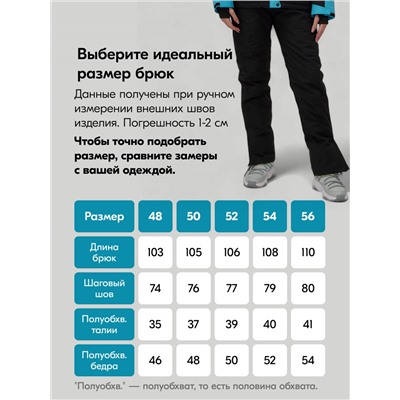 Выберите идеальный размер брюк

Данные получены при ручном измерении внешних швов изделия. Погрешность 1-2 см

Чтобы точно подобрать размер, сравните замеры с вашей одеждой.

| Размер | 48 | 50 | 52 | 54 | 56 |
|---|---|---|---|---|---|
| Длина брюк | 103 | 105 | 106 | 108 | 110 |
| Шаговый шов | 74 | 76 | 77 | 79 | 80 |
| Полуобхв. талии | 35 | 37 | 39 | 40 | 41 |
| Полуобхв. бедра | 46 | 48 | 50 | 52 | 54 |

"Полуобхв." — полуобхват, то есть половина обхвата.